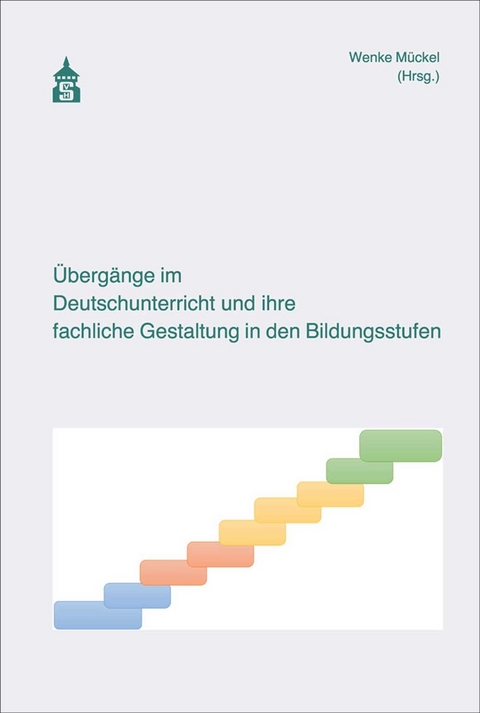 Wenke Mückel
(Hrsg.)

Übergänge im
Deutschunterricht und ihre
fachliche Gestaltung in den Bildungsstufen